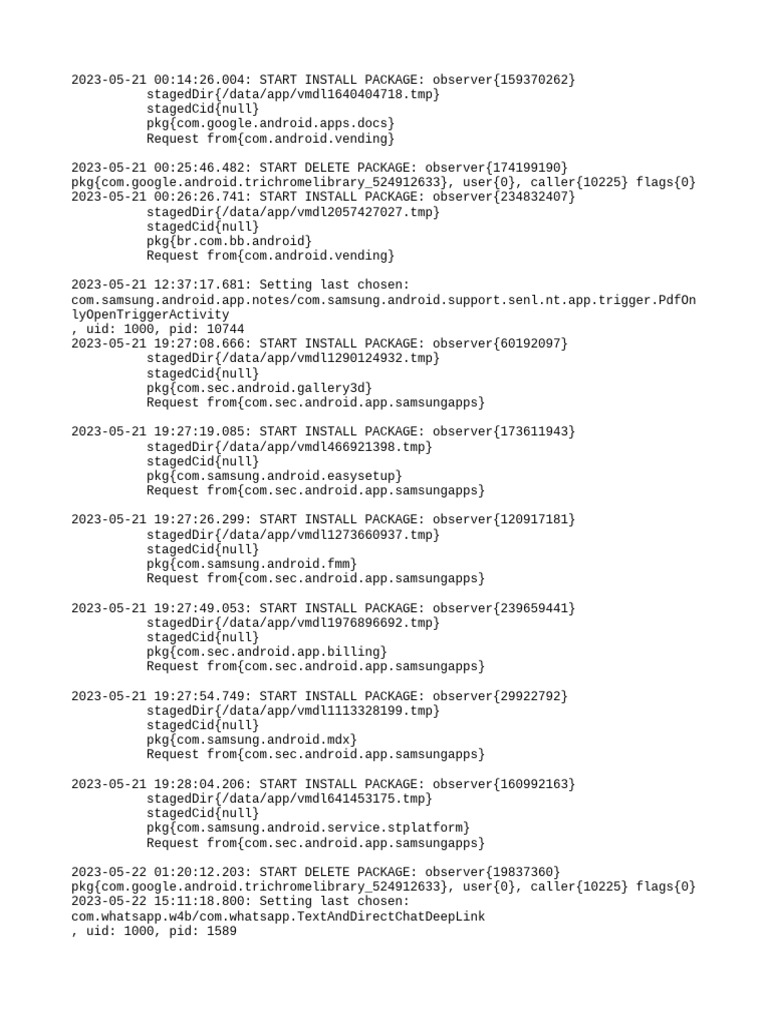 2023-05-21 00:14:26.004: START INSTALL PACKAGE: observer{159370262}
stagedDir{/data/app/vmdl1640404718.tmp}
stagedCid{null}
pkg{com.google.android.apps.docs}
Request from{com.android.vending}

2023-05-21 00:25:46.482: START DELETE PACKAGE: observer{174199190}
pkg{com.google.android.trichromelibrary_524912633}, user{0}, caller{10225} flags{0}
2023-05-21 00:26:26.741: START INSTALL PACKAGE: observer{234832407}
stagedDir{/data/app/vmdl2057427027.tmp}
stagedCid{null}
pkg{br.com.bb.android}
Request from{com.android.vending}

2023-05-21 12:37:17.681: Setting last chosen:
com.samsung.android.app.notes/com.samsung.android.support.senl.nt.app.trigger.PdfOnlyOpenTriggerActivity
, uid: 1000, pid: 10744
2023-05-21 19:27:08.666: START INSTALL PACKAGE: observer{60192097}
stagedDir{/data/app/vmdl1290124932.tmp}
stagedCid{null}
pkg{com.sec.android.gallery3d}
Request from{com.sec.android.app.samsungapps}

2023-05-21 19:27:19.085: START INSTALL PACKAGE: observer{173611943}
stagedDir{/data/app/vmdl466921398.tmp}
stagedCid{null}
pkg{com.samsung.android.easysetup}
Request from{com.sec.android.app.samsungapps}

2023-05-21 19:27:26.299: START INSTALL PACKAGE: observer{120917181}
stagedDir{/data/app/vmdl1273660937.tmp}
stagedCid{null}
pkg{com.samsung.android.fmm}
Request from{com.sec.android.app.samsungapps}

2023-05-21 19:27:49.053: START INSTALL PACKAGE: observer{239659441}
stagedDir{/data/app/vmdl1976896692.tmp}
stagedCid{null}
pkg{com.sec.android.app.billing}
Request from{com.sec.android.app.samsungapps}

2023-05-21 19:27:54.749: START INSTALL PACKAGE: observer{29922792}
stagedDir{/data/app/vmdl1113328199.tmp}
stagedCid{null}
pkg{com.samsung.android.mdx}
Request from{com.sec.android.app.samsungapps}

2023-05-21 19:28:04.206: START INSTALL PACKAGE: observer{160992163}
stagedDir{/data/app/vmdl641453175.tmp}
stagedCid{null}
pkg{com.samsung.android.service.stplatform}
Request from{com.sec.android.app.samsungapps}

2023-05-22 01:20:12.203: START DELETE PACKAGE: observer{19837360}
pkg{com.google.android.trichromelibrary_524912633}, user{0}, caller{10225} flags{0}
2023-05-22 15:11:18.800: Setting last chosen:
com.whatsapp.w4b/com.whatsapp.TextAndDirectChatDeepLink
, uid: 1000, pid: 1589